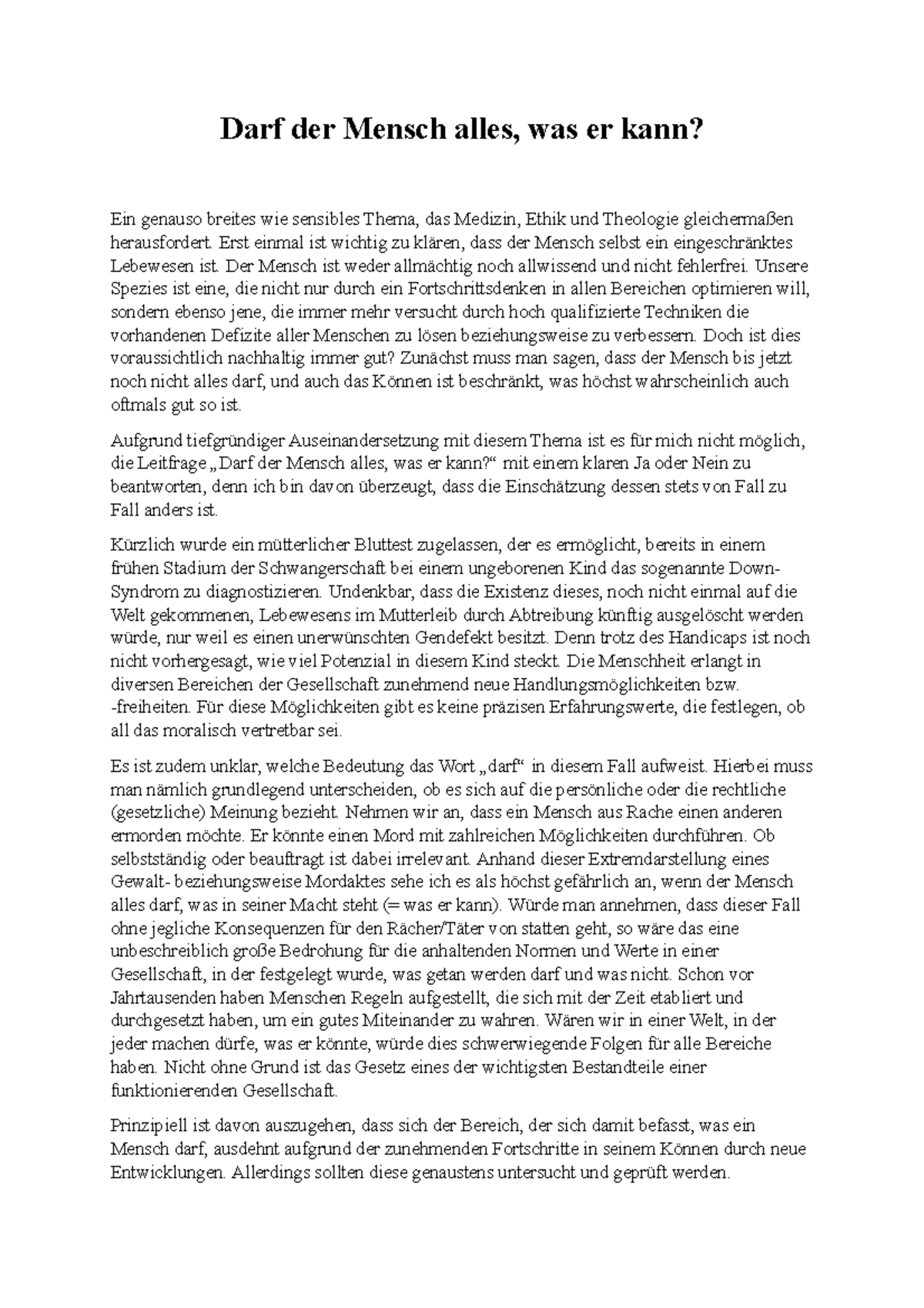 Darf der Mensch alles, was er kann?

Ein genauso breites wie sensibles Thema, das Medizin, Ethik und Theologie gleichermaßen herausfordert. Erst einmal ist wichtig zu klären, dass der Mensch selbst ein eingeschränktes Lebewesen ist. Der Mensch ist weder allmächtig noch allwissend und nicht fehlerfrei. Unsere Spezies ist eine, die nicht nur durch ein Fortschrittsdenken in allen Bereichen optimieren will, sondern ebenso jene, die immer mehr versucht durch hoch qualifizierte Techniken die vorhandenen Defizite aller Menschen zu lösen beziehungsweise zu verbessern. Doch ist dies voraussichtlich nachhaltig immer gut? Zunächst muss man sagen, dass der Mensch bis jetzt noch nicht alles darf, und auch das Können ist beschränkt, was höchst wahrscheinlich auch oftmals gut so ist.

Aufgrund tiefgründiger Auseinandersetzung mit diesem Thema ist es für mich nicht möglich, die Leitfrage „Darf der Mensch alles, was er kann?“ mit einem klaren Ja oder Nein zu beantworten, denn ich bin davon überzeugt, dass die Einschätzung dessen stets von Fall zu Fall anders ist.

Kürzlich wurde ein mütterlicher Bluttest zugelassen, der es ermöglicht, bereits in einem frühen Stadium der Schwangerschaft bei einem ungeborenen Kind das sogenannte Down-Syndrom zu diagnostizieren. Undenkbar, dass die Existenz dieses, noch nicht einmal auf die Welt gekommenen, Lebewesens im Mutterleib durch Abtreibung künftig ausgelöscht werden würde, nur weil es einen unerwünschten Gendefekt besitzt. Denn trotz des Handicaps ist noch nicht vorhergesagt, wie viel Potenzial in diesem Kind steckt. Die Menschheit erlangt in diversen Bereichen der Gesellschaft zunehmend neue Handlungsmöglichkeiten bzw. -freiheiten. Für diese Möglichkeiten gibt es keine präzisen Erfahrungswerte, die festlegen, ob all das moralisch vertretbar sei.

Es ist zudem unklar, welche Bedeutung das Wort „darf“ in diesem Fall aufweist. Hierbei muss man nämlich grundlegend unterscheiden, ob es sich auf die persönliche oder die rechtliche (gesetzliche) Meinung bezieht. Nehmen wir an, dass ein Mensch aus Rache einen anderen ermorden möchte. Er könnte einen Mord mit zahlreichen Möglichkeiten durchführen. Ob selbstständig oder beauftragt ist dabei irrelevant. Anhand dieser Extremdarstellung eines Gewalt- beziehungsweise Mordaktes sehe ich es als höchst gefährlich an, wenn der Mensch alles darf, was in seiner Macht steht (= was er kann). Würde man annehmen, dass dieser Fall ohne jegliche Konsequenzen für den Rächer/Täter von statten geht, so wäre das eine unbeschreiblich große Bedrohung für die anhaltenden Normen und Werte in einer Gesellschaft, in der festgelegt wurde, was getan werden darf und was nicht. Schon vor Jahrtausenden haben Menschen Regeln aufgestellt, die sich mit der Zeit etabliert und durchgesetzt haben, um ein gutes Miteinander zu wahren. Wären wir in einer Welt, in der jeder machen dürfe, was er könnte, würde dies schwerwiegende Folgen für alle Bereiche haben. Nicht ohne Grund ist das Gesetz eines der wichtigsten Bestandteile einer funktionierenden Gesellschaft.

Prinzipiell ist davon auszugehen, dass sich der Bereich, der sich damit befasst, was ein Mensch darf, ausdehnt aufgrund der zunehmenden Fortschritte in seinem Können durch neue Entwicklungen. Allerdings sollten diese genaustens untersucht und geprüft werden.